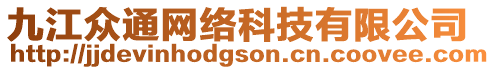 九江众通网络科技有限公司
http://jjdevinhodgson.cn.coovee.com